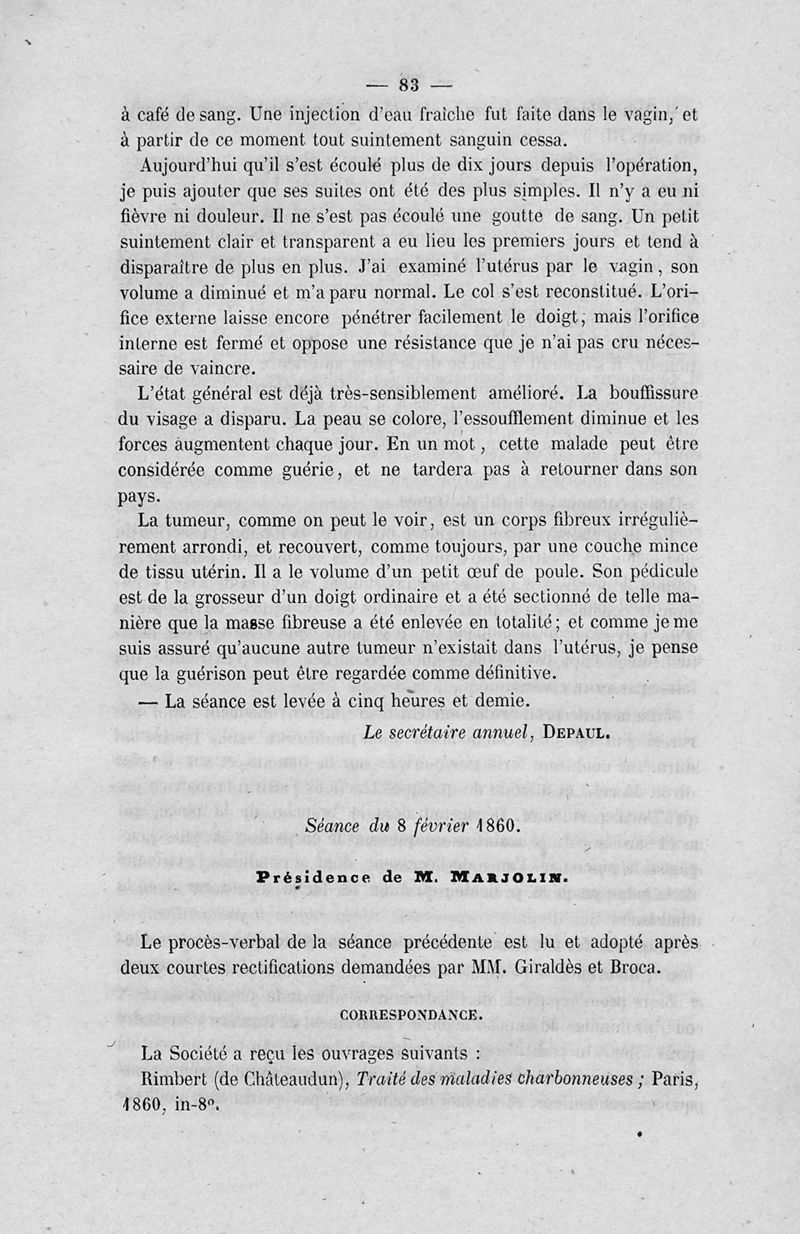 — 83 —

à café de sang. Une injection d'eau fraîche fut faite dans le vagin, et à partir de ce moment tout suintement sanguin cessa.

Aujourd'hui qu'il s'est écoulé plus de dix jours depuis l'opération, je puis ajouter que ses suites ont été des plus simples. Il n'y a eu ni fièvre ni douleur. Il ne s'est pas écoulé une goutte de sang. Un petit suintement clair et transparent a eu lieu les premiers jours et tend à disparaître de plus en plus. J'ai examiné l'utérus par le vagin, son volume a diminué et m'a paru normal. Le col s'est reconstitué. L'orifice externe laisse encore pénétrer facilement le doigt; mais l'orifice interne est fermé et oppose une résistance que je n'ai pas cru nécessaire de vaincre.

L'état général est déjà très-sensiblement amélioré. La bouffissure du visage a disparu. La peau se colore, l'essoufflement diminue et les forces augmentent chaque jour. En un mot, cette malade peut être considérée comme guérie, et ne tardera pas à retourner dans son pays.

La tumeur, comme on peut le voir, est un corps fibreux irrégulièrement arrondi, et recouvert, comme toujours, par une couche mince de tissu utérin. Il a le volume d'un petit œuf de poule. Son pédicule est de la grosseur d'un doigt ordinaire et a été sectionné de telle manière que la masse fibreuse a été enlevée en totalité; et comme je me suis assuré qu'aucune autre tumeur n'existait dans l'utérus, je pense que la guérison peut être regardée comme définitive.

— La séance est levée à cinq heures et demie.

Le secrétaire annuel, DEPAUL.

Séance du 8 février 1860.

Présidence de M. MARJOLIN.

Le procès-verbal de la séance précédente est lu et adopté après deux courtes rectifications demandées par MM. Giraldès et Broca.

CORRESPONDANCE.

La Société a reçu les ouvrages suivants :

Rimbert (de Châteaudun), Traité des maladies charbonneuses ; Paris, 1860, in-8°.